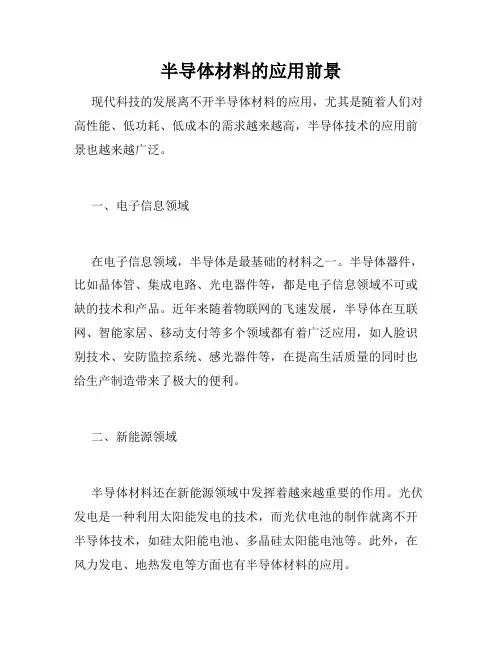 半导体材料的应用前景

现代科技的发展离不开半导体材料的应用，尤其是随着人们对高性能、低功耗、低成本的需求越来越高，半导体技术的应用前景也越来越广泛。

一、电子信息领域

在电子信息领域，半导体是最基础的材料之一。半导体器件，比如晶体管、集成电路、光电器件等，都是电子信息领域不可或缺的技术和产品。近年来随着物联网的飞速发展，半导体在互联网、智能家居、移动支付等多个领域都有着广泛应用，如人脸识别技术、安防监控系统、感光器件等，在提高生活质量的同时也给生产制造带来了极大的便利。

二、新能源领域

半导体材料还在新能源领域中发挥着越来越重要的作用。光伏发电是一种利用太阳能发电的技术，而光伏电池的制作就离不开半导体技术，如硅太阳能电池、多晶硅太阳能电池等。此外，在风力发电、地热发电等方面也有半导体材料的应用。